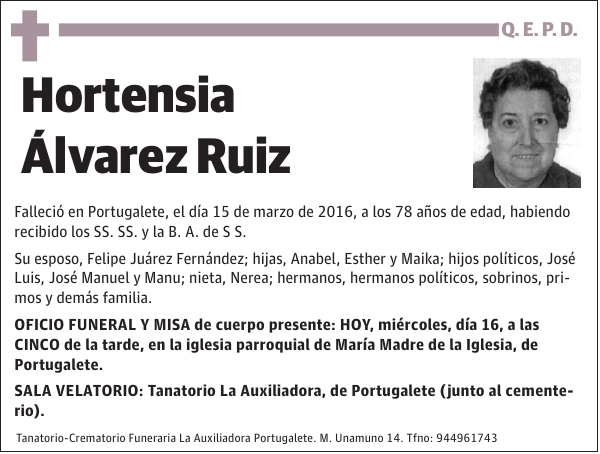 Q. E. P. D.

Hortensia Álvarez Ruiz

Falleció en Portugalete, el día 15 de marzo de 2016, a los 78 años de edad, habiendo recibido los SS. SS. y la B. A. de S S.

Su esposo, Felipe Juárez Fernández; hijas, Anabel, Esther y Maika; hijos políticos, José Luis, José Manuel y Manu; nieta, Nerea; hermanos, hermanos políticos, sobrinos, primos y demás familia.

OFICIO FUNERAL Y MISA de cuerpo presente: HOY, miércoles, día 16, a las CINCO de la tarde, en la iglesia parroquial de María Madre de la Iglesia, de Portugalete.

SALA VELATORIO: Tanatorio La Auxiliadora, de Portugalete (junto al cementerio).

Tanatorio-Crematorio Funeraria La Auxiliadora Portugalete. M. Unamuno 14. Tfno: 944961743